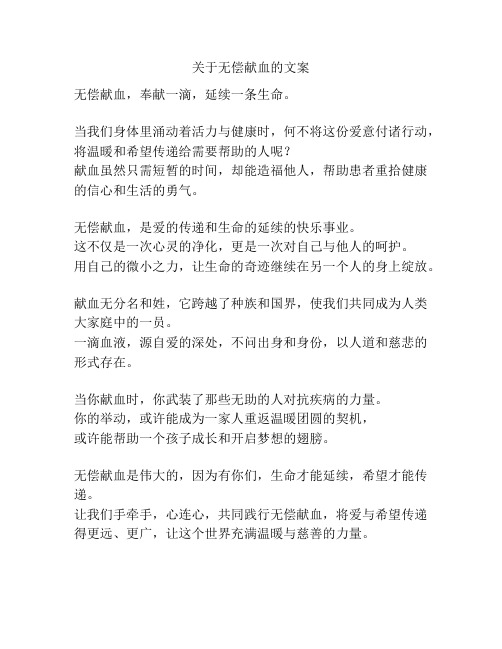 关于无偿献血的文案

无偿献血，奉献一滴，延续一条生命。

当我们身体里涌动着活力与健康时，何不将这份爱意付诸行动，将温暖和希望传递给需要帮助的人呢？
献血虽然只需短暂的时间，却能造福他人，帮助患者重拾健康的信心和生活的勇气。

无偿献血，是爱的传递和生命的延续的快乐事业。
这不仅是一次心灵的净化，更是一次对自己与他人的呵护。
用自己的微小之力，让生命的奇迹继续在另一个人的身上绽放。

献血无分名和姓，它跨越了种族和国界，使我们共同成为人类大家庭中的一员。
一滴血液，源自爱的深处，不问出身和身份，以人道和慈悲的形式存在。

当你献血时，你武装了那些无助的人对抗疾病的力量。
你的举动，或许能成为一家人重返温暖团圆的契机，
或许能帮助一个孩子成长和开启梦想的翅膀。

无偿献血是伟大的，因为有你们，生命才能延续，希望才能传递。
让我们手牵手，心连心，共同践行无偿献血，将爱与希望传递得更远、更广，让这个世界充满温暖与慈善的力量。